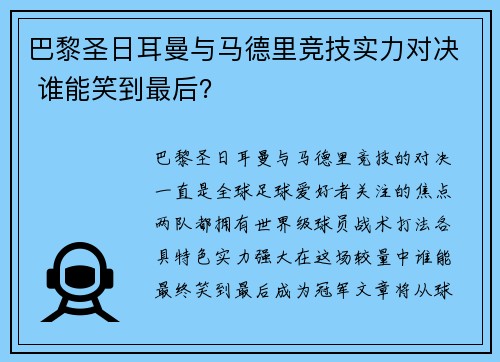 巴黎圣日耳曼与马德里竞技实力对决 谁能笑到最后？

巴黎圣日耳曼与马德里竞技的对决一直是全球足球爱好者关注的焦点两队都拥有世界级球员战术打法各具特色实力强大在这场较量中谁能最终笑到最后成为冠军文章将从球